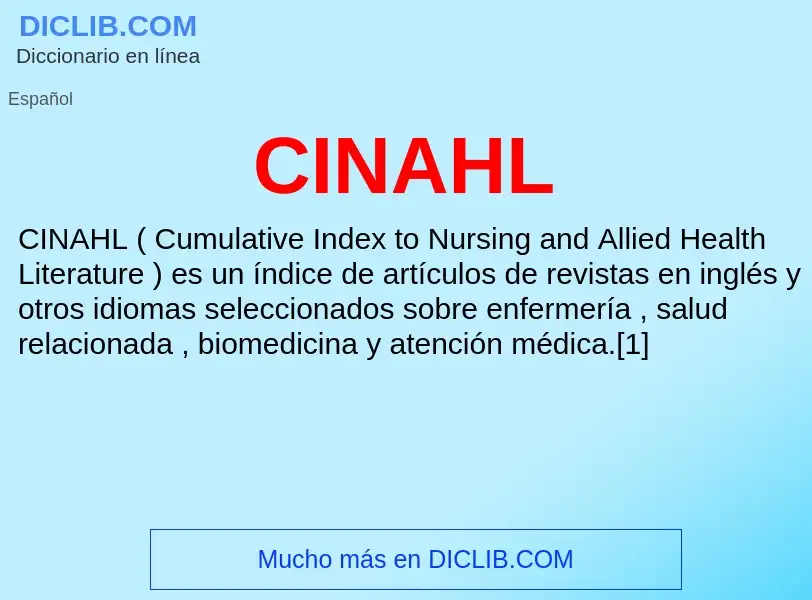 DICLIB.COM
Diccionario en línea

Español

CINAHL

CINAHL ( Cumulative Index to Nursing and Allied Health Literature ) es un índice de artículos de revistas en inglés y otros idiomas seleccionados sobre enfermería , salud relacionada , biomedicina y atención médica.[1]

Mucho más en DICLIB.COM